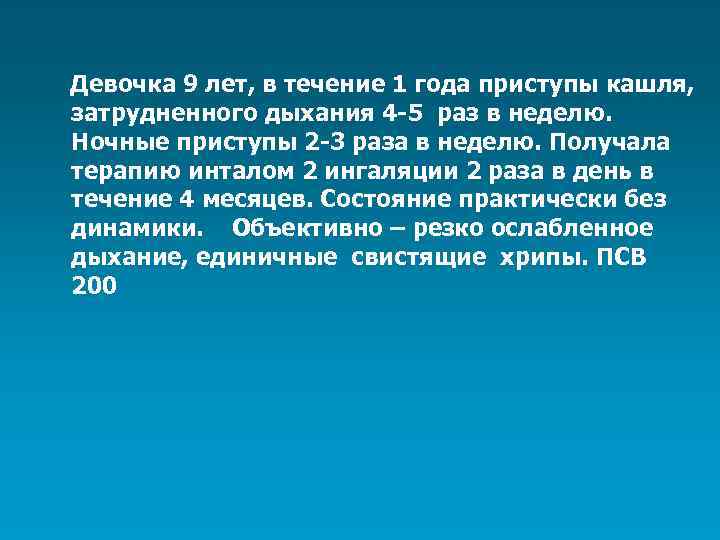 Девочка 9 лет, в течение 1 года приступы кашля, затрудненного дыхания 4-5 раз в неделю. Ночные приступы 2-3 раза в неделю. Получала терапию инталом 2 ингаляции 2 раза в день в течение 4 месяцев. Состояние практически без динамики. Объективно – резко ослабленное дыхание, единичные свистящие хрипы. ПСВ 200